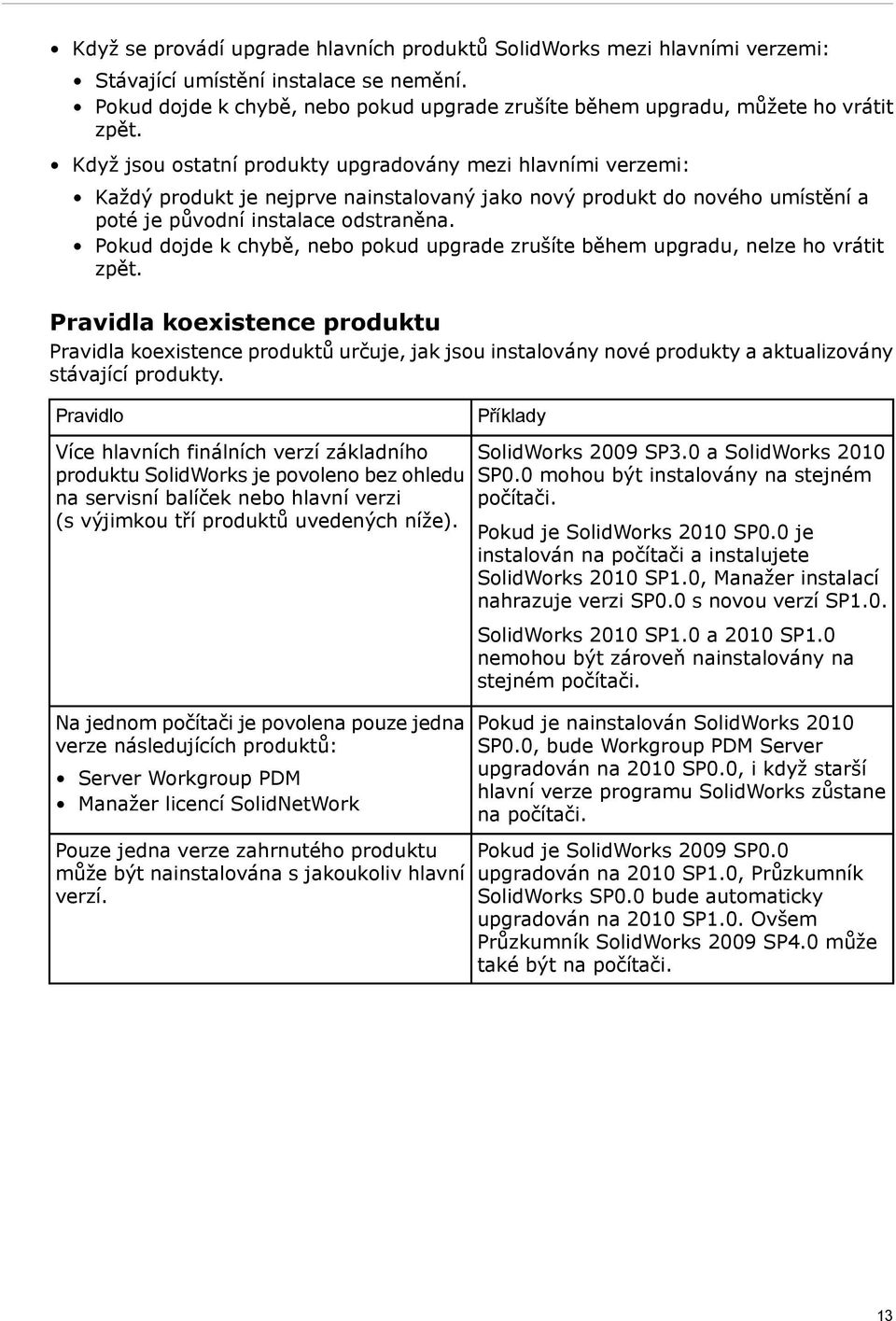 • Když se provádí upgrade hlavních produktů SolidWorks mezi hlavními verzemi:
  • Stávající umístění instalace se nemění.
  • Pokud dojde k chybě, nebo pokud upgrade zrušíte během upgradu, můžete ho vrátit zpět.
• Když jsou ostatní produkty upgradovány mezi hlavními verzemi:
  • Každý produkt je nejprve nainstalovaný jako nový produkt do nového umístění a poté je původní instalace odstraněna.
  • Pokud dojde k chybě, nebo pokud upgrade zrušíte během upgradu, nelze ho vrátit zpět.

Pravidla koexistence produktu

Pravidla koexistence produktů určuje, jak jsou instalovány nové produkty a aktualizovány stávající produkty.

| Pravidlo | Příklady |
|---|---|
| Více hlavních finálních verzí základního produktu SolidWorks je povoleno bez ohledu na servisní balíček nebo hlavní verzi (s výjimkou tří produktů uvedených níže). | SolidWorks 2009 SP3.0 a SolidWorks 2010 SP0.0 mohou být instalovány na stejném počítači. Pokud je SolidWorks 2010 SP0.0 je instalován na počítači a instalujete SolidWorks 2010 SP1.0, Manažer instalací nahrazuje verzi SP0.0 s novou verzí SP1.0. SolidWorks 2010 SP1.0 a 2010 SP1.0 nemohou být zároveň nainstalovány na stejném počítači. |
| Na jednom počítači je povolena pouze jedna verze následujících produktů: • Server Workgroup PDM • Manažer licencí SolidNetWork | Pokud je nainstalován SolidWorks 2010 SP0.0, bude Workgroup PDM Server upgradován na 2010 SP0.0, i když starší hlavní verze programu SolidWorks zůstane na počítači. |
| Pouze jedna verze zahrnutého produktu může být nainstalována s jakoukoliv hlavní verzí. | Pokud je SolidWorks 2009 SP0.0 upgradován na 2010 SP1.0, Průzkumník SolidWorks SP0.0 bude automaticky upgradován na 2010 SP1.0. Ovšem Průzkumník SolidWorks 2009 SP4.0 může také být na počítači. |

13